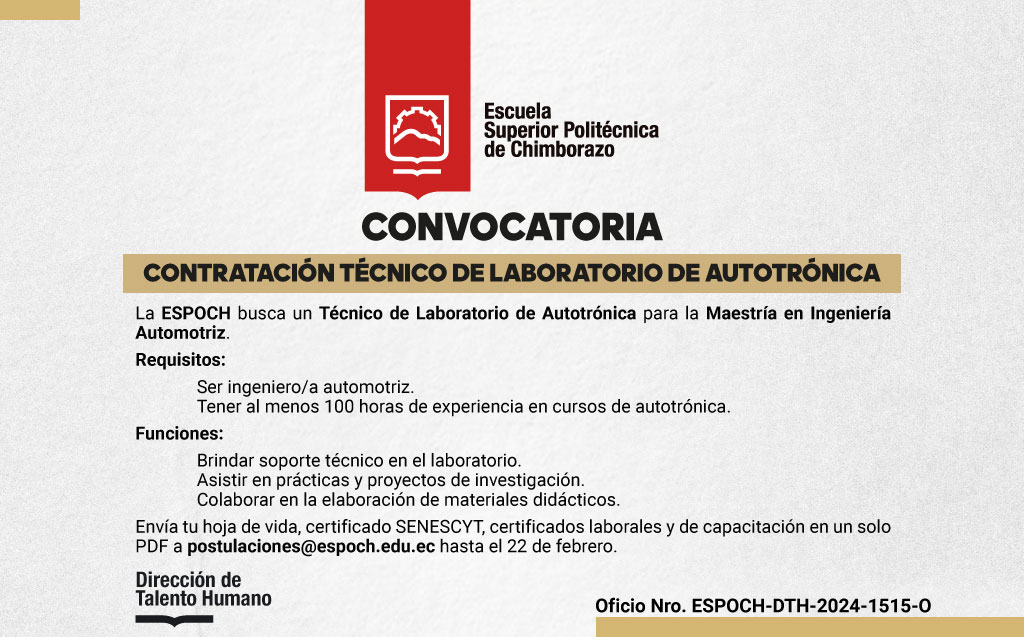 Escuela
Superior Politécnica
de Chimborazo

CONVOCATORIA

CONTRATACIÓN TÉCNICO DE LABORATORIO DE AUTOTRÓNICA

La ESPOCH busca un Técnico de Laboratorio de Autotrónica para la Maestría en Ingeniería Automotriz.

Requisitos:

Ser ingeniero/a automotriz.
Tener al menos 100 horas de experiencia en cursos de autotrónica.

Funciones:

Brindar soporte técnico en el laboratorio.
Asistir en prácticas y proyectos de investigación.
Colaborar en la elaboración de materiales didácticos.

Envía tu hoja de vida, certificado SENESCYT, certificados laborales y de capacitación en un solo PDF a postulaciones@espoch.edu.ec hasta el 22 de febrero.

Dirección de
Talento Humano

Oficio Nro. ESPOCH-DTH-2024-1515-O